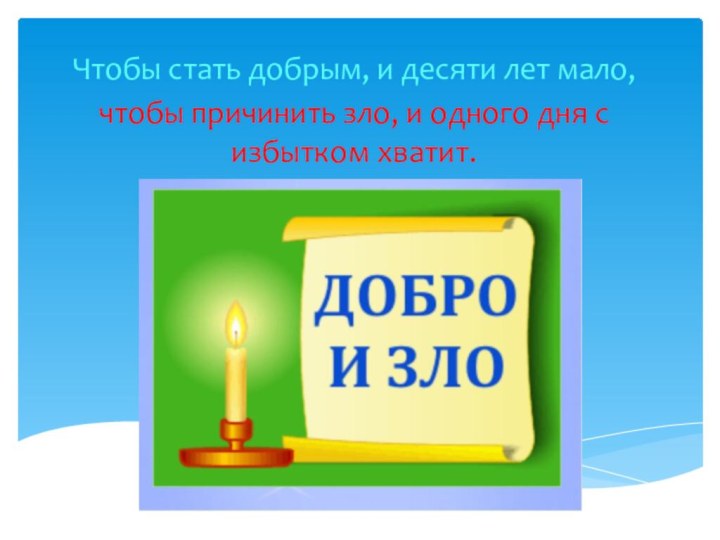 Чтобы стать добрым, и десяти лет мало, чтобы причинить зло, и одного дня с избытком хватит.

ДОБРО И ЗЛО